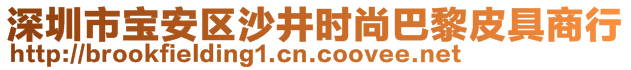 深圳市宝安区沙井时尚巴黎皮具商行
http://brookfielding1.cn.coovee.net